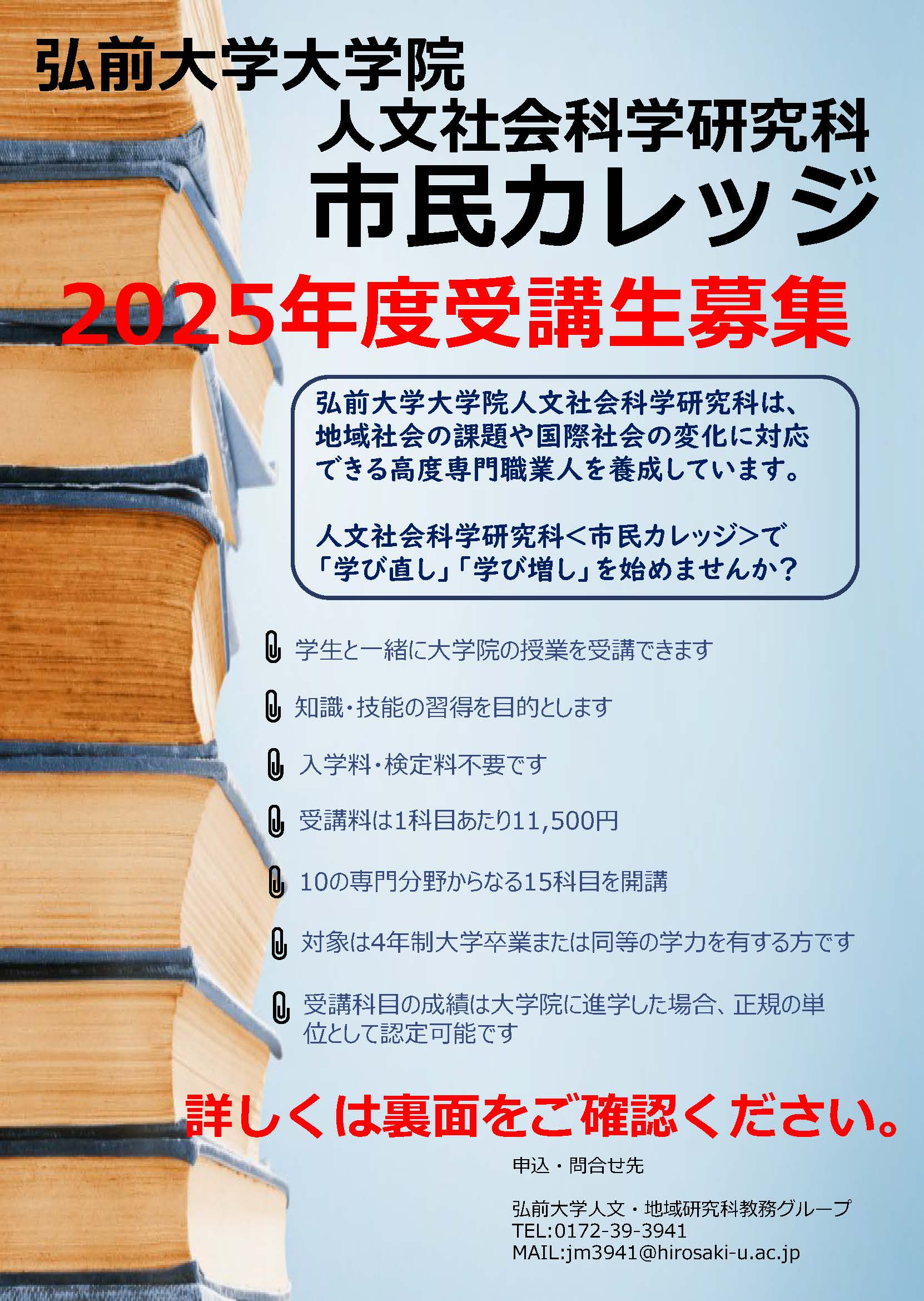 弘前大学大学院
人文社会科学研究科
市民カレッジ

2025年度受講生募集

弘前大学大学院人文社会科学研究科は、地域社会の課題や国際社会の変化に対応できる高度専門職業人を養成しています。

人文社会科学研究科＜市民カレッジ＞で「学び直し」「学び増し」を始めませんか？

学生と一緒に大学院の授業を受講できます

知識・技能の習得を目的とします

入学料・検定料不要です

受講料は1科目あたり11,500円

10の専門分野からなる15科目を開講

対象は4年制大学卒業または同等の学力を有する方です

受講科目の成績は大学院に進学した場合、正規の単位として認定可能です

詳しくは裏面をご確認ください。

申込・問合せ先

弘前大学人文・地域研究科教務グループ
TEL:0172-39-3941
MAIL:jm3941@hirosaki-u.ac.jp